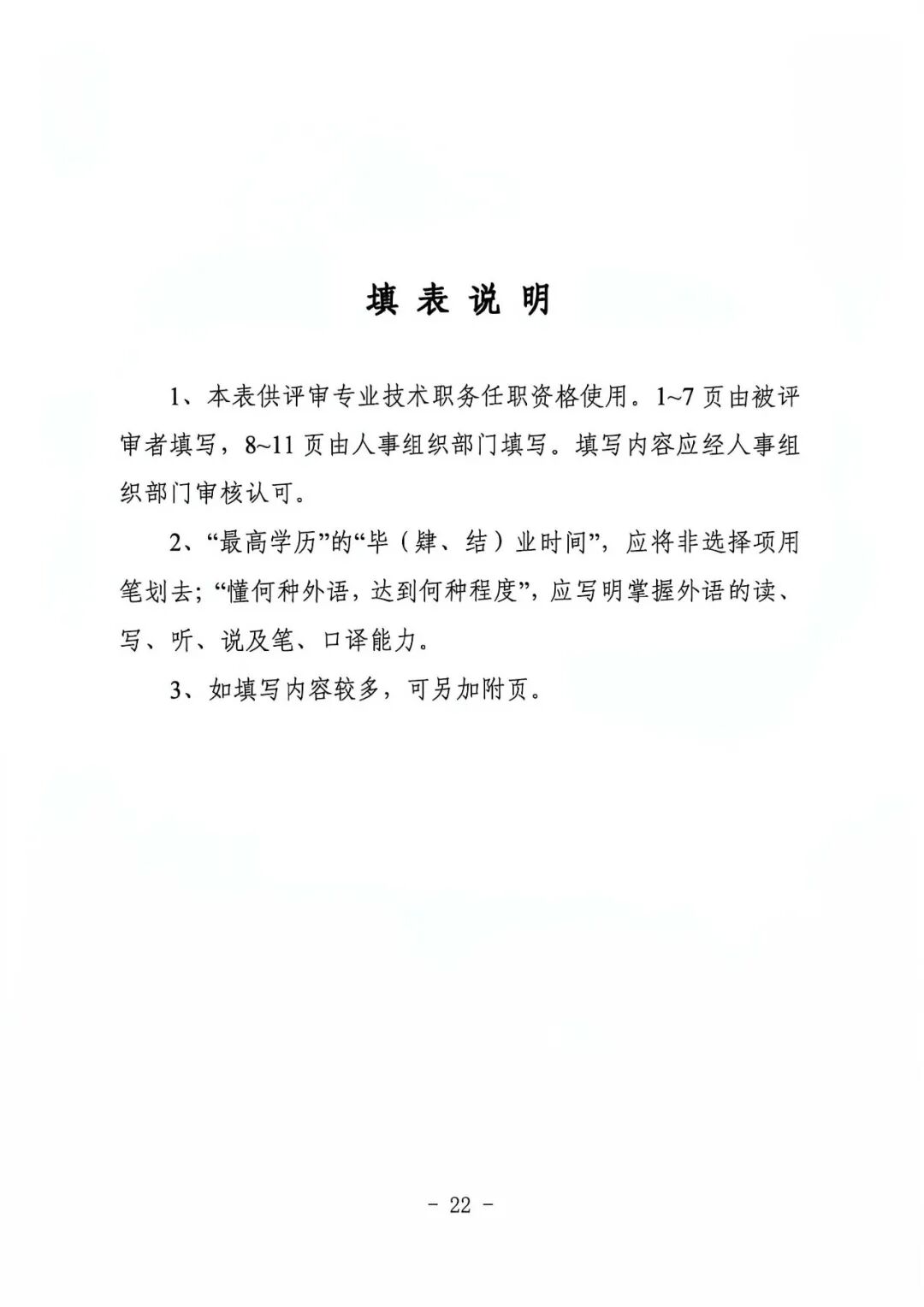 填 表 说 明

1、本表供评审专业技术职务任职资格使用。1~7页由被评审者填写，8~11页由人事组织部门填写。填写内容应经人事组织部门审核认可。

2、“最高学历”的“毕（肄、结）业时间”，应将非选择项用笔划去；“懂何种外语，达到何种程度”，应写明掌握外语的读、写、听、说及笔、口译能力。

3、如填写内容较多，可另加附页。

- 22 -